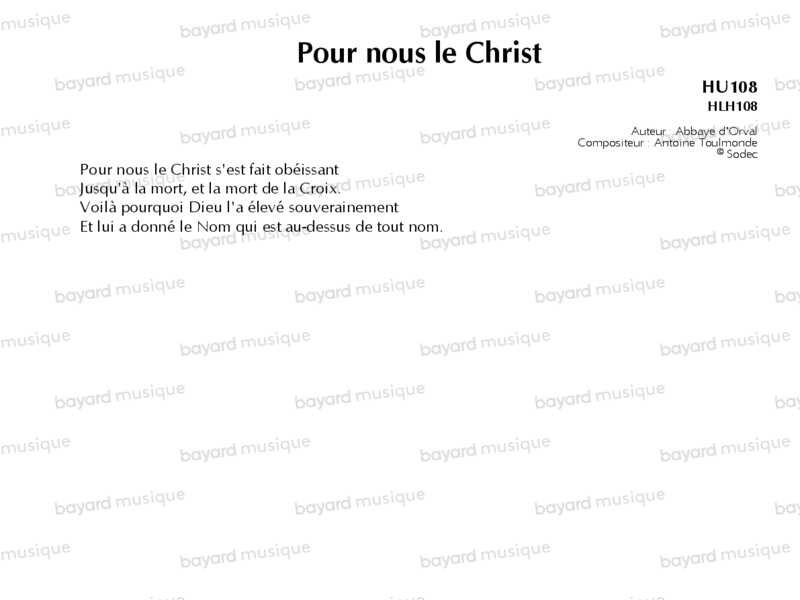 Pour nous le Christ

HU108
HLH108

Auteur : Abbaye d'Orval
Compositeur : Antoine Toulmonde
© Sodec

Pour nous le Christ s'est fait obéissant
Jusqu'à la mort, et la mort de la Croix.
Voilà pourquoi Dieu l'a élevé souverainement
Et lui a donné le Nom qui est au-dessus de tout nom.

bayard musique